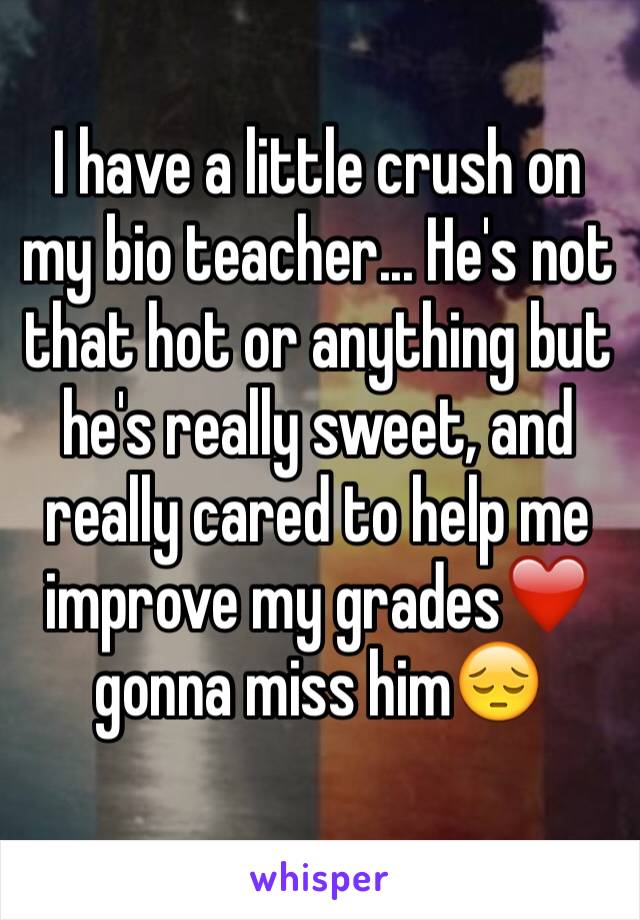 I have a little crush on my bio teacher... He's not that hot or anything but he's really sweet, and really cared to help me improve my grades❤️ gonna miss him😔

whisper